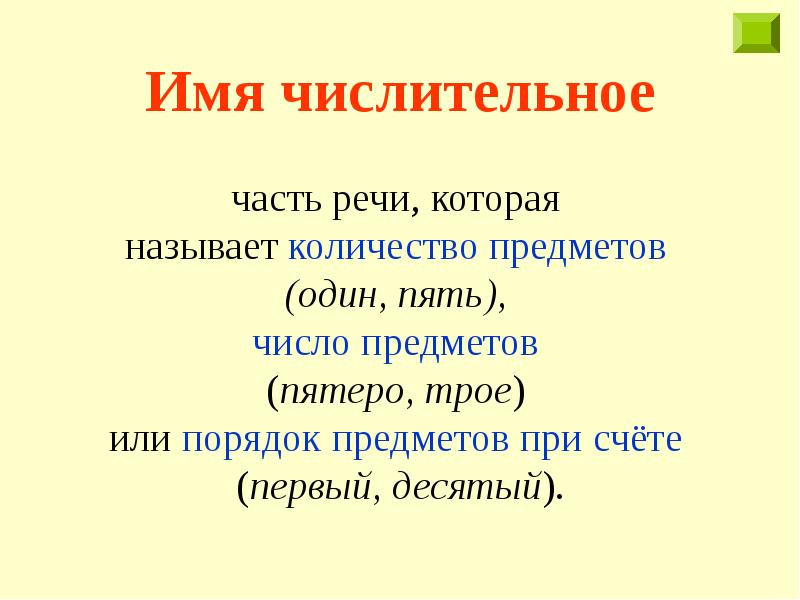 Имя числительное

часть речи, которая называет количество предметов (один, пять), число предметов (пятеро, трое) или порядок предметов при счёте (первый, десятый).